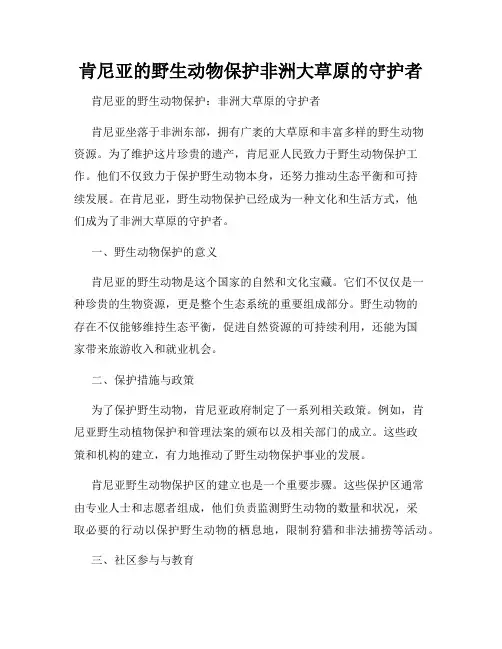 肯尼亚的野生动物保护非洲大草原的守护者

肯尼亚的野生动物保护：非洲大草原的守护者

肯尼亚坐落于非洲东部，拥有广袤的大草原和丰富多样的野生动物资源。为了维护这片珍贵的遗产，肯尼亚人民致力于野生动物保护工作。他们不仅致力于保护野生动物本身，还努力推动生态平衡和可持续发展。在肯尼亚，野生动物保护已经成为一种文化和生活方式，他们成为了非洲大草原的守护者。

一、野生动物保护的意义

肯尼亚的野生动物是这个国家的自然和文化宝藏。它们不仅仅是一种珍贵的生物资源，更是整个生态系统的重要组成部分。野生动物的存在不仅能够维持生态平衡，促进自然资源的可持续利用，还能为国家带来旅游收入和就业机会。

二、保护措施与政策

为了保护野生动物，肯尼亚政府制定了一系列相关政策。例如，肯尼亚野生动植物保护和管理法案的颁布以及相关部门的成立。这些政策和机构的建立，有力地推动了野生动物保护事业的发展。

肯尼亚野生动物保护区的建立也是一个重要步骤。这些保护区通常由专业人士和志愿者组成，他们负责监测野生动物的数量和状况，采取必要的行动以保护野生动物的栖息地，限制狩猎和非法捕捞等活动。

三、社区参与与教育